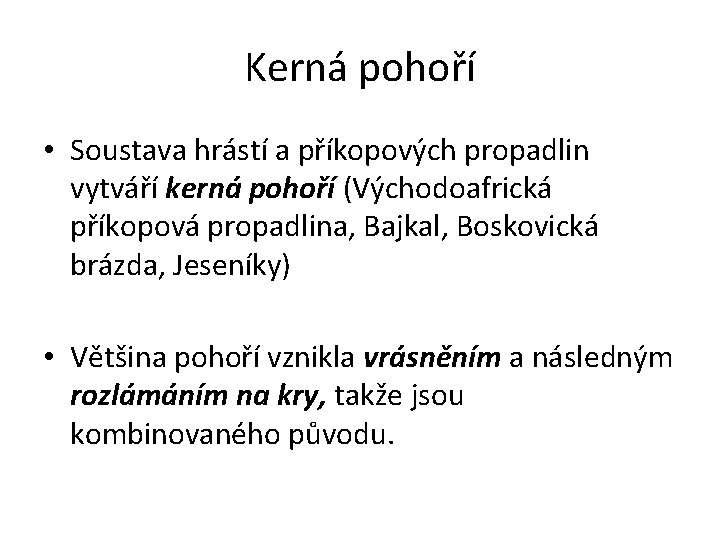 Kerná pohoří

• Soustava hrástí a příkopových propadlin vytváří kerná pohoří (Východoafrická příkopová propadlina, Bajkal, Boskovická brázda, Jeseníky)

• Většina pohoří vznikla vrásněním a následným rozlámáním na kry, takže jsou kombinovaného původu.